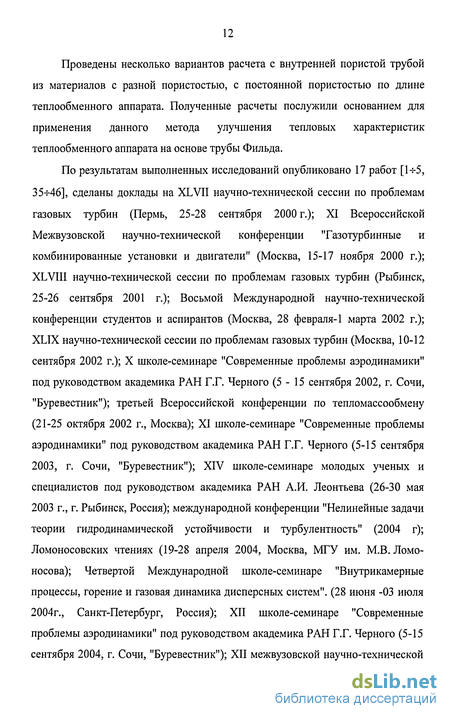 12

Проведены несколько вариантов расчета с внутренней пористой трубой из материалов с разной пористостью, с постоянной пористостью по длине теплообменного аппарата. Полученные расчеты послужили основанием для применения данного метода улучшения тепловых характеристик теплообменного аппарата на основе трубы Фильда.

По результатам выполненных исследований опубликовано 17 работ [1÷5, 35÷46], сделаны доклады на XLVII научно-технической сессии по проблемам газовых турбин (Пермь, 25-28 сентября 2000 г.); XI Всероссийской Межвузовской научно-технической конференции "Газотурбинные и комбинированные установки и двигатели" (Москва, 15-17 ноября 2000 г.); XLVIII научно-технической сессии по проблемам газовых турбин (Рыбинск, 25-26 сентября 2001 г.); Восьмой Международной научно-технической конференции студентов и аспирантов (Москва, 28 февраля-1 марта 2002 г.); XLIX научно-технической сессии по проблемам газовых турбин (Москва, 10-12 сентября 2002 г.); X школе-семинаре "Современные проблемы аэродинамики" под руководством академика РАН Г.Г. Черного (5 - 15 сентября 2002, г. Сочи, "Буревестник"); третьей Всероссийской конференции по тепломассообмену (21-25 октября 2002 г., Москва); XI школе-семинаре "Современные проблемы аэродинамики" под руководством академика РАН Г.Г. Черного (5-15 сентября 2003, г. Сочи, "Буревестник"); XIV школе-семинаре молодых ученых и специалистов под руководством академика РАН А.И. Леонтьева (26-30 мая 2003 г., г. Рыбинск, Россия); международной конференции "Нелинейные задачи теории гидродинамической устойчивости и турбулентность" (2004 г); Ломоносовских чтениях (19-28 апреля 2004, Москва, МГУ им. М.В. Ломоносова); Четвертой Международной школе-семинаре "Внутрикамерные процессы, горение и газовая динамика дисперсных систем". (28 июня -03 июля 2004г., Санкт-Петербург, Россия); XII школе-семинаре "Современные проблемы аэродинамики" под руководством академика РАН Г.Г. Черного (5-15 сентября 2004, г. Сочи, "Буревестник"); XII межвузовской научно-технической

dsLib.net
библиотека диссертаций